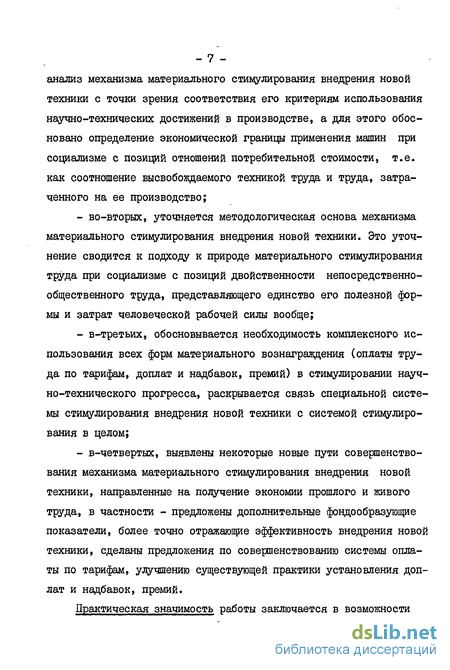 - 7 -

анализ механизма материального стимулирования внедрения новой техники с точки зрения соответствия его критериям использования научно-технических достижений в производстве, а для этого обосновано определение экономической границы применения машин при социализме с позиций отношений потребительной стоимости, т.е. как соотношение высвобождаемого техникой труда и труда, затраченного на ее производство;

- во-вторых, уточняется методологическая основа механизма материального стимулирования внедрения новой техники. Это уточнение сводится к подходу к природе материального стимулирования труда при социализме с позиций двойственности непосредственно-общественного труда, представляющего единство его полезной формы и затрат человеческой рабочей силы вообще;

- в-третьих, обосновывается необходимость комплексного использования всех форм материального вознаграждения (оплаты труда по тарифам, доплат и надбавок, премий) в стимулировании научно-технического прогресса, раскрывается связь специальной системы стимулирования внедрения новой техники с системой стимулирования в целом;

- в-четвертых, выявлены некоторые новые пути совершенствования механизма материального стимулирования внедрения новой техники, направленные на получение экономии прошлого и живого труда, в частности - предложены дополнительные фондообразующие показатели, более точно отражающие эффективность внедрения новой техники, сделаны предложения по совершенствованию системы оплаты по тарифам, улучшению существующей практики установления доплат и надбавок, премий.

Практическая значимость работы заключается в возможности

dsLib.net
библиотека диссертаций